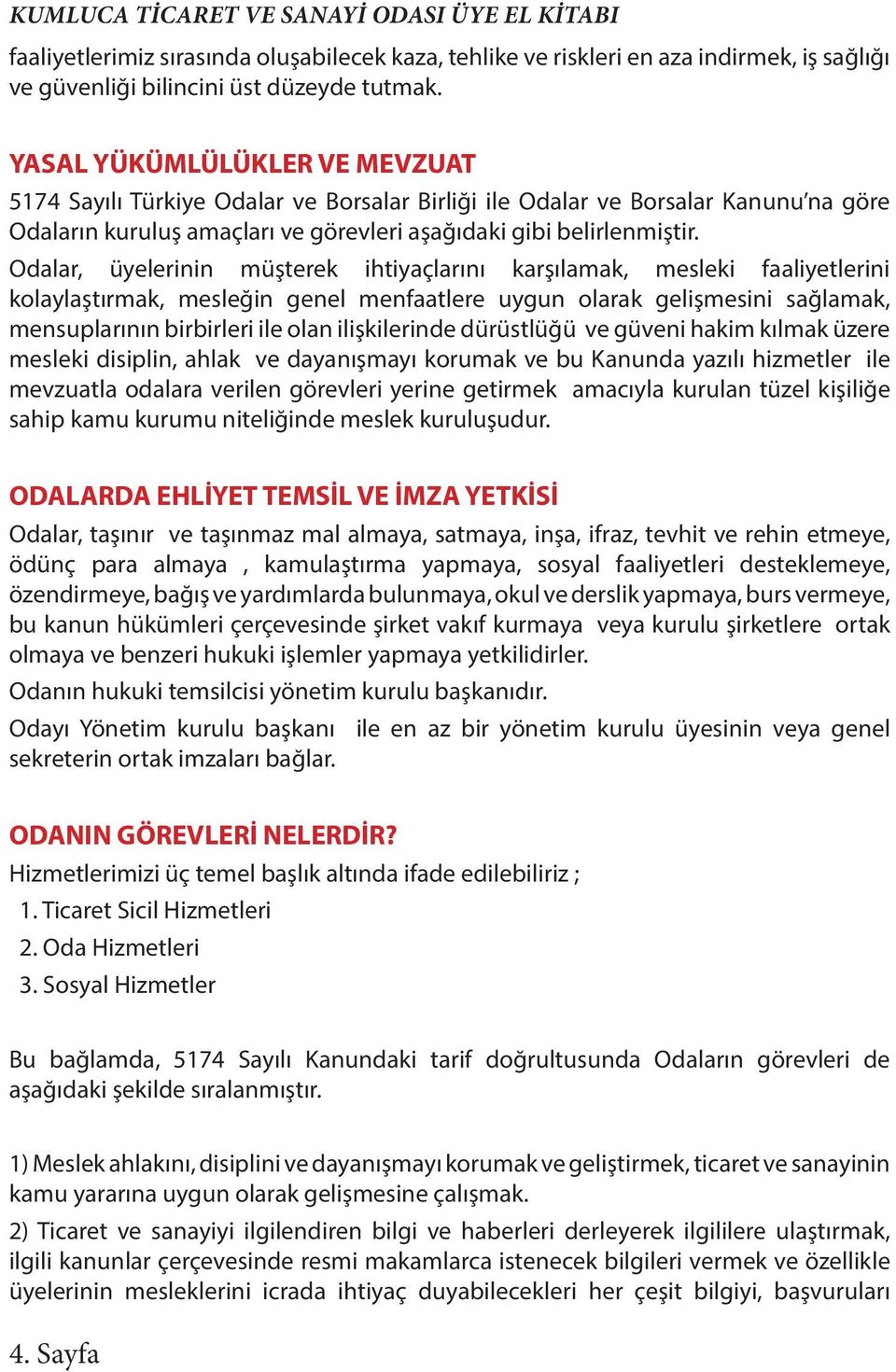 KUMLUCA TİCARET VE SANAYİ ODASI ÜYE EL KİTABI

faaliyetlerimiz sırasında oluşabilecek kaza, tehlike ve riskleri en aza indirmek, iş sağlığı ve güvenliği bilincini üst düzeyde tutmak.

YASAL YÜKÜMLÜLÜKLER VE MEVZUAT

5174 Sayılı Türkiye Odalar ve Borsalar Birliği ile Odalar ve Borsalar Kanunu'na göre Odaların kuruluş amaçları ve görevleri aşağıdaki gibi belirlenmiştir.

Odalar, üyelerinin müşterek ihtiyaçlarını karşılamak, mesleki faaliyetlerini kolaylaştırmak, mesleğin genel menfaatlere uygun olarak gelişmesini sağlamak, mensuplarının birbirleri ile olan ilişkilerinde dürüstlüğü ve güveni hakim kılmak üzere mesleki disiplin, ahlak ve dayanışmayı korumak ve bu Kanunda yazılı hizmetler ile mevzuatla odalara verilen görevleri yerine getirmek amacıyla kurulan tüzel kişiliğe sahip kamu kurumu niteliğinde meslek kuruluşudur.

ODALARDA EHLİYET TEMSİL VE İMZA YETKİSİ

Odalar, taşınır ve taşınmaz mal almaya, satmaya, inşa, ifraz, tevhit ve rehin etmeye, ödünç para almaya , kamulaştırma yapmaya, sosyal faaliyetleri desteklemeye, özendirmeye, bağış ve yardımlarda bulunmaya, okul ve derslik yapmaya, burs vermeye, bu kanun hükümleri çerçevesinde şirket vakıf kurmaya veya kurulu şirketlere ortak olmaya ve benzeri hukuki işlemler yapmaya yetkilidirler.

Odanın hukuki temsilcisi yönetim kurulu başkanıdır.

Odayı Yönetim kurulu başkanı ile en az bir yönetim kurulu üyesinin veya genel sekreterin ortak imzaları bağlar.

ODANIN GÖREVLERİ NELERDİR?

Hizmetlerimizi üç temel başlık altında ifade edilebiliriz ;

1. Ticaret Sicil Hizmetleri
2. Oda Hizmetleri
3. Sosyal Hizmetler

Bu bağlamda, 5174 Sayılı Kanundaki tarif doğrultusunda Odaların görevleri de aşağıdaki şekilde sıralanmıştır.

1) Meslek ahlakını, disiplini ve dayanışmayı korumak ve geliştirmek, ticaret ve sanayinin kamu yararına uygun olarak gelişmesine çalışmak.

2) Ticaret ve sanayiyi ilgilendiren bilgi ve haberleri derleyerek ilgililere ulaştırmak, ilgili kanunlar çerçevesinde resmi makamlarca istenecek bilgileri vermek ve özellikle üyelerinin mesleklerini icrada ihtiyaç duyabilecekleri her çeşit bilgiyi, başvuruları

4. Sayfa